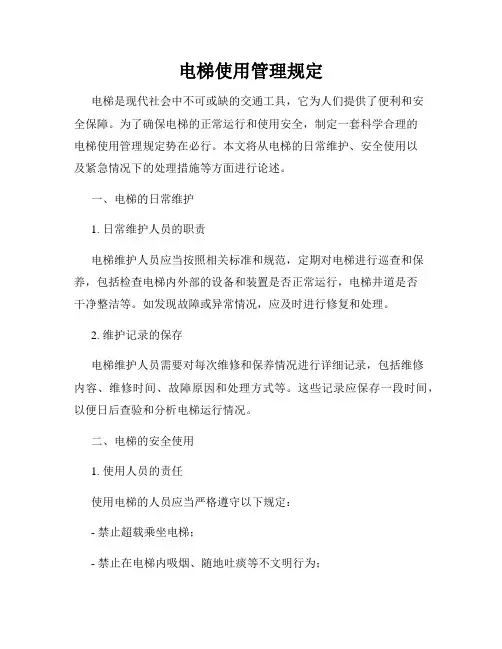 电梯使用管理规定

电梯是现代社会中不可或缺的交通工具，它为人们提供了便利和安全保障。为了确保电梯的正常运行和使用安全，制定一套科学合理的电梯使用管理规定势在必行。本文将从电梯的日常维护、安全使用以及紧急情况下的处理措施等方面进行论述。

一、电梯的日常维护

1. 日常维护人员的职责

电梯维护人员应当按照相关标准和规范，定期对电梯进行巡查和保养，包括检查电梯内外部的设备和装置是否正常运行，电梯井道是否干净整洁等。如发现故障或异常情况，应及时进行修复和处理。

2. 维护记录的保存

电梯维护人员需要对每次维修和保养情况进行详细记录，包括维修内容、维修时间、故障原因和处理方式等。这些记录应保存一段时间，以便日后查验和分析电梯运行情况。

二、电梯的安全使用

1. 使用人员的责任

使用电梯的人员应当严格遵守以下规定：

- 禁止超载乘坐电梯；

- 禁止在电梯内吸烟、随地吐痰等不文明行为；